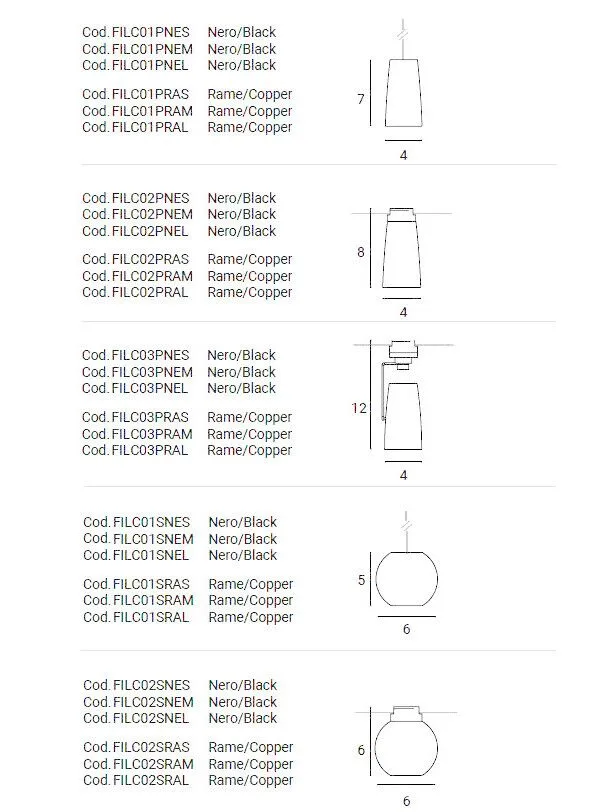 Cod. FILC01PNES Nero/Black
Cod. FILC01PNEM Nero/Black
Cod. FILC01PNEL Nero/Black

Cod. FILC01PRAS Rame/Copper
Cod. FILC01PRAM Rame/Copper
Cod. FILC01PRAL Rame/Copper

7

4

Cod. FILC02PNES Nero/Black
Cod. FILC02PNEM Nero/Black
Cod. FILC02PNEL Nero/Black

Cod. FILC02PRAS Rame/Copper
Cod. FILC02PRAM Rame/Copper
Cod. FILC02PRAL Rame/Copper

8

4

Cod. FILC03PNES Nero/Black
Cod. FILC03PNEM Nero/Black
Cod. FILC03PNEL Nero/Black

Cod. FILC03PRAS Rame/Copper
Cod. FILC03PRAM Rame/Copper
Cod. FILC03PRAL Rame/Copper

12

4

Cod. FILC01SNES Nero/Black
Cod. FILC01SNEM Nero/Black
Cod. FILC01SNEL Nero/Black

Cod. FILC01SRAS Rame/Copper
Cod. FILC01SRAM Rame/Copper
Cod. FILC01SRAL Rame/Copper

5

6

Cod. FILC02SNES Nero/Black
Cod. FILC02SNEM Nero/Black
Cod. FILC02SNEL Nero/Black

Cod. FILC02SRAS Rame/Copper
Cod. FILC02SRAM Rame/Copper
Cod. FILC02SRAL Rame/Copper

6

6